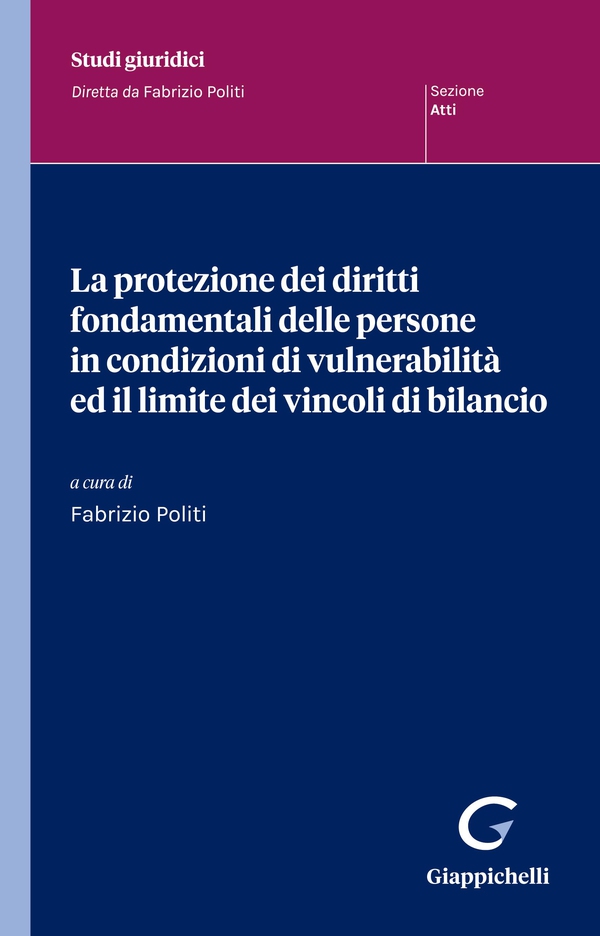 Studi giuridici

Diretta da Fabrizio Politi

Sezione
Atti

La protezione dei diritti fondamentali delle persone in condizioni di vulnerabilità ed il limite dei vincoli di bilancio

a cura di
Fabrizio Politi

Giappichelli